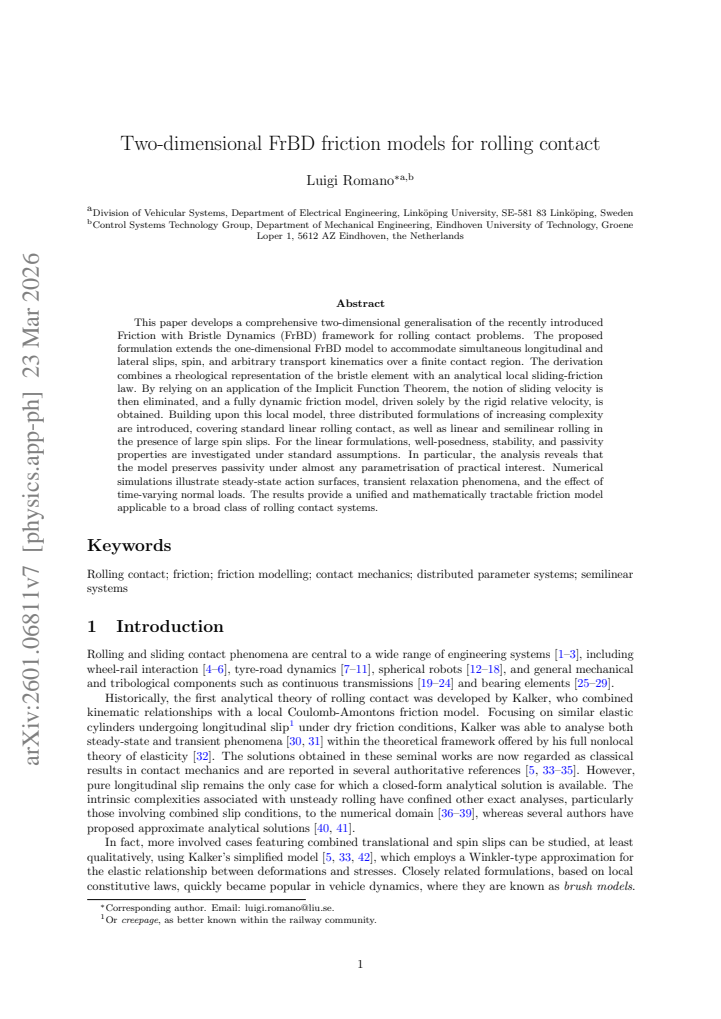 Two-dimensional FrBD friction models for rolling contact

Luigi Romano$^{*a,b}$

$^{a}$Division of Vehicular Systems, Department of Electrical Engineering, Linköping University, SE-581 83 Linköping, Sweden
$^{b}$Control Systems Technology Group, Department of Mechanical Engineering, Eindhoven University of Technology, Groene Loper 1, 5612 AZ Eindhoven, the Netherlands

Abstract

This paper develops a comprehensive two-dimensional generalisation of the recently introduced Friction with Bristle Dynamics (FrBD) framework for rolling contact problems. The proposed formulation extends the one-dimensional FrBD model to accommodate simultaneous longitudinal and lateral slips, spin, and arbitrary transport kinematics over a finite contact region. The derivation combines a rheological representation of the bristle element with an analytical local sliding-friction law. By relying on an application of the Implicit Function Theorem, the notion of sliding velocity is then eliminated, and a fully dynamic friction model, driven solely by the rigid relative velocity, is obtained. Building upon this local model, three distributed formulations of increasing complexity are introduced, covering standard linear rolling contact, as well as linear and semilinear rolling in the presence of large spin slips. For the linear formulations, well-posedness, stability, and passivity properties are investigated under standard assumptions. In particular, the analysis reveals that the model preserves passivity under almost any parametrisation of practical interest. Numerical simulations illustrate steady-state action surfaces, transient relaxation phenomena, and the effect of time-varying normal loads. The results provide a unified and mathematically tractable friction model applicable to a broad class of rolling contact systems.

Keywords

Rolling contact; friction; friction modelling; contact mechanics; distributed parameter systems; semilinear systems

1 Introduction

Rolling and sliding contact phenomena are central to a wide range of engineering systems [1–3], including wheel-rail interaction [4–6], tyre-road dynamics [7–11], spherical robots [12–18], and general mechanical and tribological components such as continuous transmissions [19–24] and bearing elements [25–29].

Historically, the first analytical theory of rolling contact was developed by Kalker, who combined kinematic relationships with a local Coulomb-Amontons friction model. Focusing on similar elastic cylinders undergoing longitudinal slip$^{1}$ under dry friction conditions, Kalker was able to analyse both steady-state and transient phenomena [30, 31] within the theoretical framework offered by his full nonlocal theory of elasticity [32]. The solutions obtained in these seminal works are now regarded as classical results in contact mechanics and are reported in several authoritative references [5, 33–35]. However, pure longitudinal slip remains the only case for which a closed-form analytical solution is available. The intrinsic complexities associated with unsteady rolling have confined other exact analyses, particularly those involving combined slip conditions, to the numerical domain [36–39], whereas several authors have proposed approximate analytical solutions [40, 41].

In fact, more involved cases featuring combined translational and spin slips can be studied, at least qualitatively, using Kalker's simplified model [5, 33, 42], which employs a Winkler-type approximation for the elastic relationship between deformations and stresses. Closely related formulations, based on local constitutive laws, quickly became popular in vehicle dynamics, where they are known as brush models.

$^{*}$Corresponding author. Email: luigi.romano@liu.se.
$^{1}$Or creepage, as better known within the railway community.

1

arXiv:2601.06811v7 [physics.app-ph] 23 Mar 2026